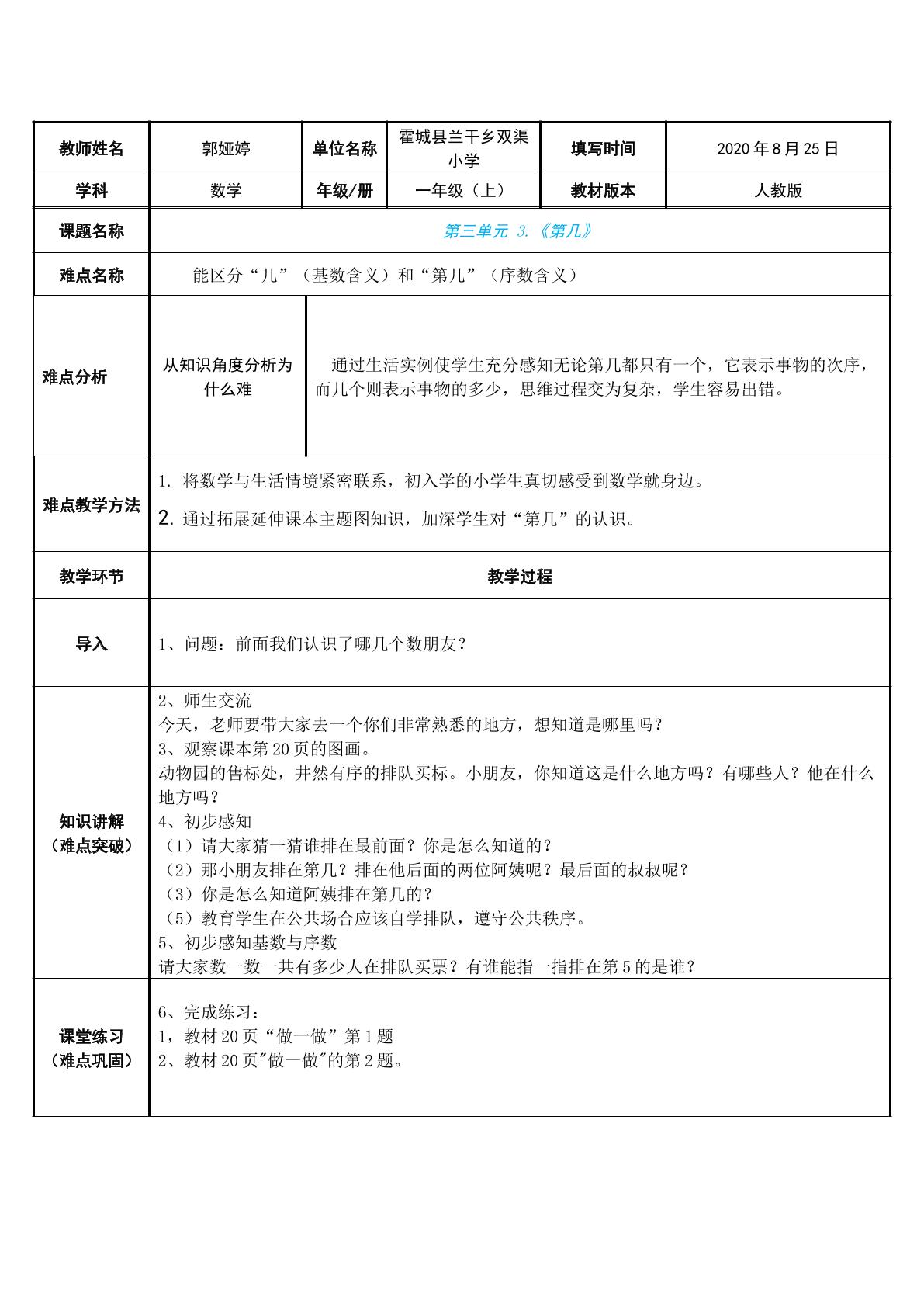 | 教师姓名 | 郭娅婷 | 单位名称 | 霍城县兰干乡双渠小学 | 填写时间 | 2020年8月25日 |
|---|---|---|---|---|---|
| 学科 | 数学 | 年级/册 | 一年级（上） | 教材版本 | 人教版 |
| 课题名称 | 第三单元 3.《第几》 | | | | |
| 难点名称 | 能区分“几”（基数含义）和“第几”（序数含义） | | | | |
| 难点分析 | 从知识角度分析为什么难 | 通过生活实例使学生充分感知无论第几都只有一个，它表示事物的次序，而几个则表示事物的多少，思维过程交为复杂，学生容易出错。 | | | |
| 难点教学方法 | 1. 将数学与生活情境紧密联系，初入学的小学生真切感受到数学就身边。 2. 通过拓展延伸课本主题图知识，加深学生对“第几”的认识。 | | | | |
| 教学环节 | 教学过程 | | | | |
| 导入 | 1、问题：前面我们认识了哪几个数朋友？ | | | | |
| 知识讲解（难点突破） | 2、师生交流 今天，老师要带大家去一个你们非常熟悉的地方，想知道是哪里吗？ 3、观察课本第20页的图画。 动物园的售标处，井然有序的排队买标。小朋友，你知道这是什么地方吗？有哪些人？他在什么地方吗？ 4、初步感知 （1）请大家猜一猜谁排在最前面？你是怎么知道的？ （2）那小朋友排在第几？排在他后面的两位阿姨呢？最后面的叔叔呢？ （3）你是怎么知道阿姨排在第几的？ （5）教育学生在公共场合应该自学排队，遵守公共秩序。 5、初步感知基数与序数 请大家数一数一共有多少人在排队买票？有谁能指一指排在第5的是谁？ | | | | |
| 课堂练习（难点巩固） | 6、完成练习： 1，教材20页“做一做”第1题 2、教材20页"做一做"的第2题。 | | | | |